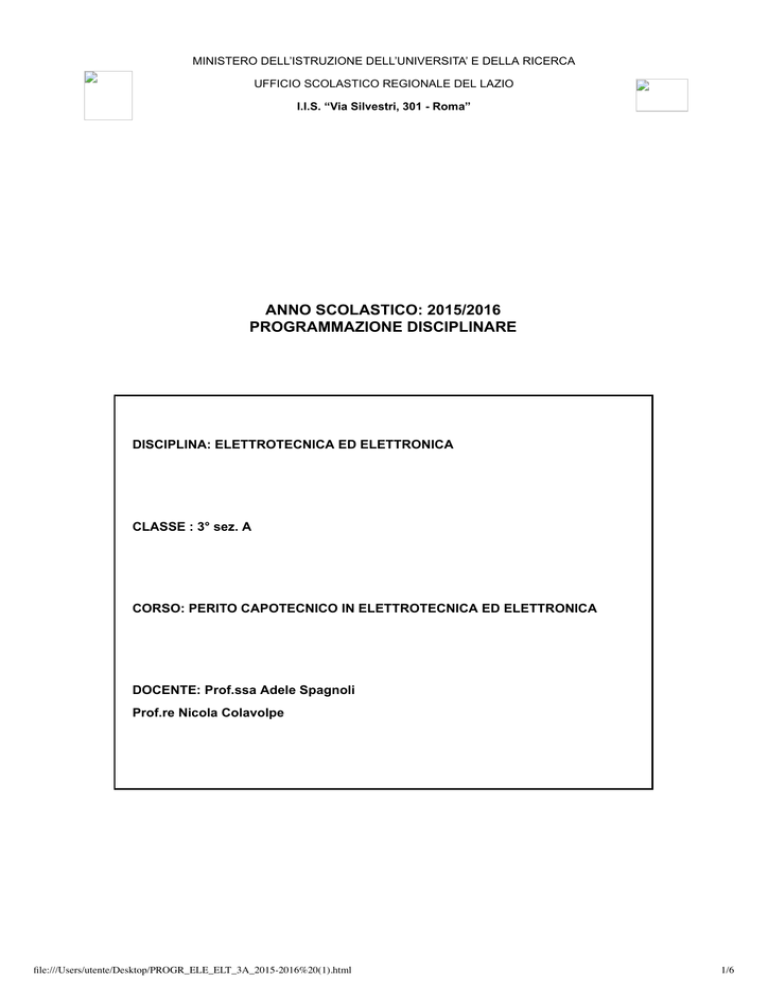 MINISTERO DELL'ISTRUZIONE DELL'UNIVERSITA' E DELLA RICERCA

UFFICIO SCOLASTICO REGIONALE DEL LAZIO

I.I.S. "Via Silvestri, 301 - Roma"

ANNO SCOLASTICO: 2015/2016
PROGRAMMAZIONE DISCIPLINARE

DISCIPLINA: ELETTROTECNICA ED ELETTRONICA

CLASSE : 3° sez. A

CORSO: PERITO CAPOTECNICO IN ELETTROTECNICA ED ELETTRONICA

DOCENTE: Prof.ssa Adele Spagnoli
Prof.re Nicola Colavolpe

file:///Users/utente/Desktop/PROGR_ELE_ELT_3A_2015-2016%20(1).html

1/6